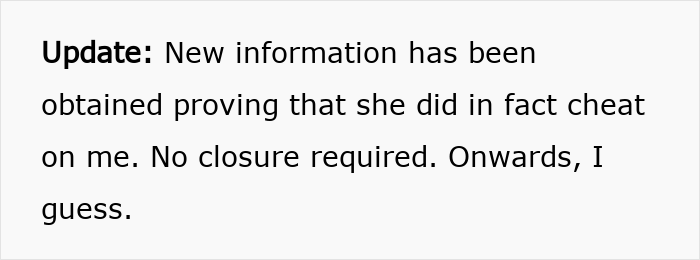 Update: New information has been obtained proving that she did in fact cheat on me. No closure required. Onwards, I guess.